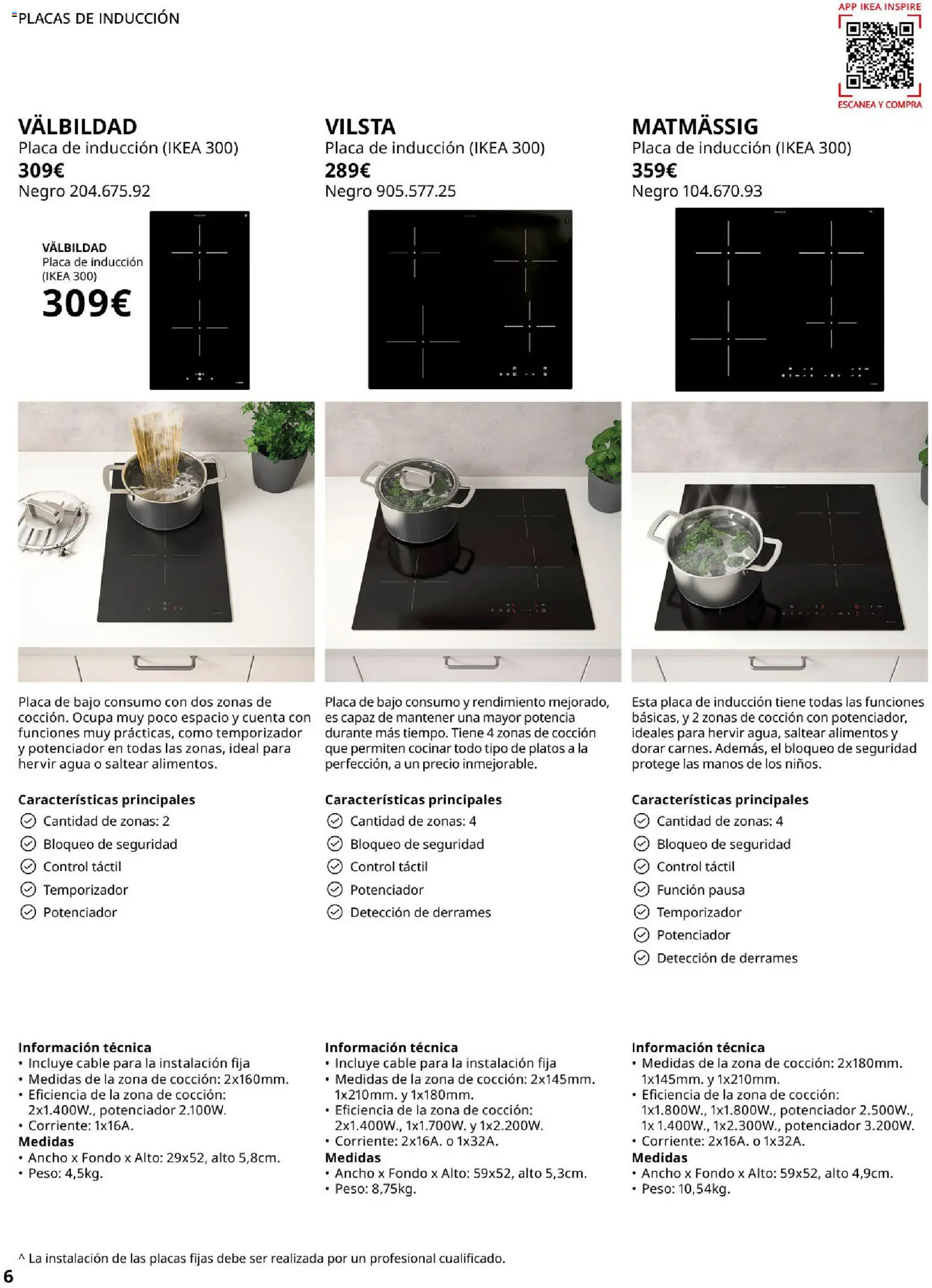 PLACAS DE INDUCCIÓN

APP IKEA INSPIRE
ESCANEA Y COMPRA

VÄLBILDAD
Placa de inducción (IKEA 300)
309€
Negro 204.675.92

VÄLBILDAD
Placa de inducción (IKEA 300)
309€

Placa de bajo consumo con dos zonas de cocción. Ocupa muy poco espacio y cuenta con funciones muy prácticas, como temporizador y potenciador en todas las zonas, ideal para hervir agua o saltear alimentos.

Características principales
Cantidad de zonas: 2
Bloqueo de seguridad
Control táctil
Temporizador
Potenciador

Información técnica
• Incluye cable para la instalación fija
• Medidas de la zona de cocción: 2x160mm.
• Eficiencia de la zona de cocción: 2x1.400W., potenciador 2.100W.
• Corriente: 1x16A.
Medidas
• Ancho x Fondo x Alto: 29x52, alto 5,8cm.
• Peso: 4,5kg.

VILSTA
Placa de inducción (IKEA 300)
289€
Negro 905.577.25

Placa de bajo consumo y rendimiento mejorado, es capaz de mantener una mayor potencia durante más tiempo. Tiene 4 zonas de cocción que permiten cocinar todo tipo de platos a la perfección, a un precio inmejorable.

Características principales
Cantidad de zonas: 4
Bloqueo de seguridad
Control táctil
Potenciador
Detección de derrames

Información técnica
• Incluye cable para la instalación fija
• Medidas de la zona de cocción: 2x145mm. 1x210mm. y 1x180mm.
• Eficiencia de la zona de cocción: 2x1.400W., 1x1.700W. y 1x2.200W.
• Corriente: 2x16A. o 1x32A.
Medidas
• Ancho x Fondo x Alto: 59x52, alto 5,3cm.
• Peso: 8,75kg.

MATMÄSSIG
Placa de inducción (IKEA 300)
359€
Negro 104.670.93

Esta placa de inducción tiene todas las funciones básicas, y 2 zonas de cocción con potenciador, ideales para hervir agua, saltear alimentos y dorar carnes. Además, el bloqueo de seguridad protege las manos de los niños.

Características principales
Cantidad de zonas: 4
Bloqueo de seguridad
Control táctil
Función pausa
Temporizador
Potenciador
Detección de derrames

Información técnica
• Medidas de la zona de cocción: 2x180mm. 1x145mm. y 1x210mm.
• Eficiencia de la zona de cocción: 1x1.800W., 1x1.800W., potenciador 2.500W., 1x 1.400W., 1x2.300W., potenciador 3.200W.
• Corriente: 2x16A. o 1x32A.
Medidas
• Ancho x Fondo x Alto: 59x52, alto 4,9cm.
• Peso: 10,54kg.

^ La instalación de las placas fijas debe ser realizada por un profesional cualificado.
6